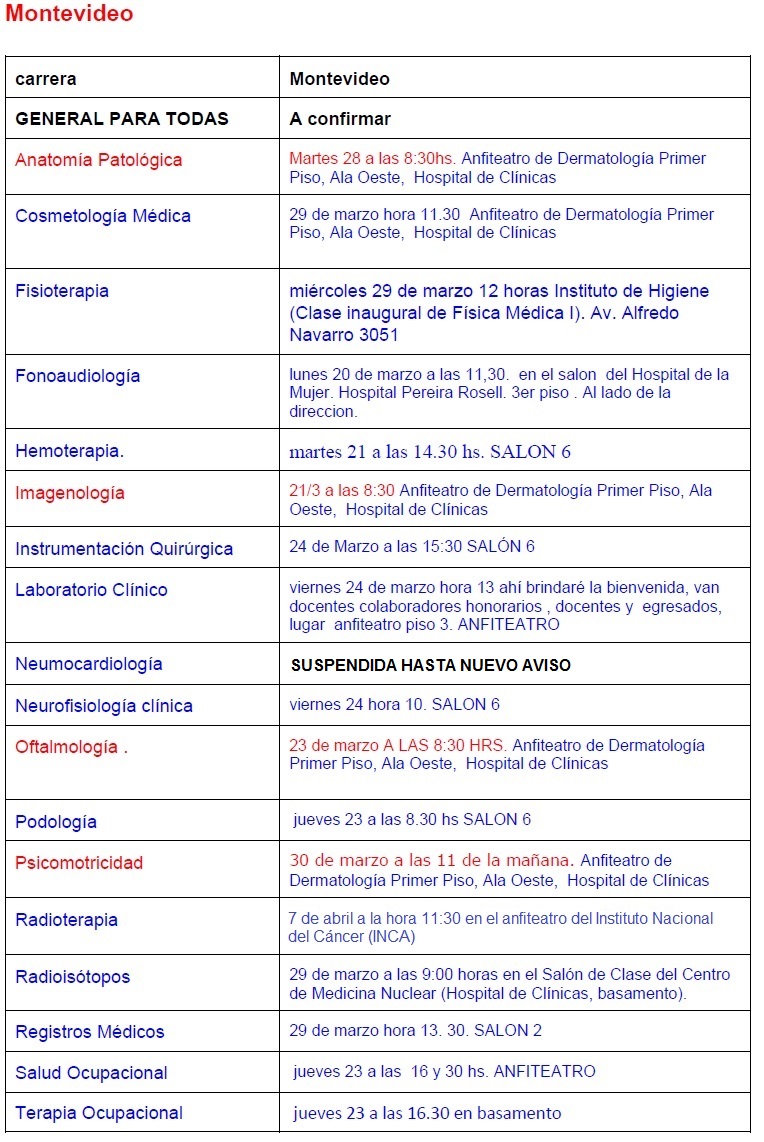 Montevideo

| carrera | Montevideo |
|---|---|
| GENERAL PARA TODAS | A confirmar |
| Anatomía Patológica | Martes 28 a las 8:30hs. Anfiteatro de Dermatología Primer Piso, Ala Oeste, Hospital de Clínicas |
| Cosmetología Médica | 29 de marzo hora 11.30 Anfiteatro de Dermatología Primer Piso, Ala Oeste, Hospital de Clínicas |
| Fisioterapia | miércoles 29 de marzo 12 horas Instituto de Higiene (Clase inaugural de Física Médica I). Av. Alfredo Navarro 3051 |
| Fonoaudiología | lunes 20 de marzo a las 11,30. en el salon del Hospital de la Mujer. Hospital Pereira Rosell. 3er piso . Al lado de la direccion. |
| Hemoterapia. | martes 21 a las 14.30 hs. SALON 6 |
| Imagenología | 21/3 a las 8:30 Anfiteatro de Dermatología Primer Piso, Ala Oeste, Hospital de Clínicas |
| Instrumentación Quirúrgica | 24 de Marzo a las 15:30 SALÓN 6 |
| Laboratorio Clínico | viernes 24 de marzo hora 13 ahí brindaré la bienvenida, van docentes colaboradores honorarios , docentes y egresados, lugar anfiteatro piso 3. ANFITEATRO |
| Neumocardiología | SUSPENDIDA HASTA NUEVO AVISO |
| Neurofisiología clínica | viernes 24 hora 10. SALON 6 |
| Oftalmología . | 23 de marzo A LAS 8:30 HRS. Anfiteatro de Dermatología Primer Piso, Ala Oeste, Hospital de Clínicas |
| Podología | jueves 23 a las 8.30 hs SALON 6 |
| Psicomotricidad | 30 de marzo a las 11 de la mañana. Anfiteatro de Dermatología Primer Piso, Ala Oeste, Hospital de Clínicas |
| Radioterapia | 7 de abril a la hora 11:30 en el anfiteatro del Instituto Nacional del Cáncer (INCA) |
| Radioisótopos | 29 de marzo a las 9:00 horas en el Salón de Clase del Centro de Medicina Nuclear (Hospital de Clínicas, basamento). |
| Registros Médicos | 29 de marzo hora 13. 30. SALON 2 |
| Salud Ocupacional | jueves 23 a las 16 y 30 hs. ANFITEATRO |
| Terapia Ocupacional | jueves 23 a las 16.30 en basamento |